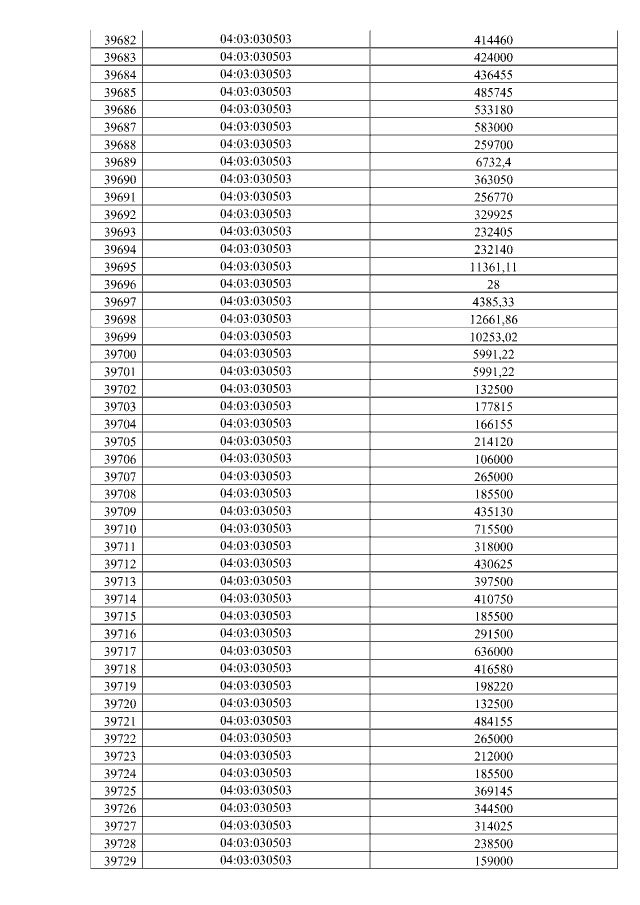 | 39682 | 04:03:030503 | 414460 |
|---|---|---|
| 39683 | 04:03:030503 | 424000 |
| 39684 | 04:03:030503 | 436455 |
| 39685 | 04:03:030503 | 485745 |
| 39686 | 04:03:030503 | 533180 |
| 39687 | 04:03:030503 | 583000 |
| 39688 | 04:03:030503 | 259700 |
| 39689 | 04:03:030503 | 6732,4 |
| 39690 | 04:03:030503 | 363050 |
| 39691 | 04:03:030503 | 256770 |
| 39692 | 04:03:030503 | 329925 |
| 39693 | 04:03:030503 | 232405 |
| 39694 | 04:03:030503 | 232140 |
| 39695 | 04:03:030503 | 11361,11 |
| 39696 | 04:03:030503 | 28 |
| 39697 | 04:03:030503 | 4385,33 |
| 39698 | 04:03:030503 | 12661,86 |
| 39699 | 04:03:030503 | 10253,02 |
| 39700 | 04:03:030503 | 5991,22 |
| 39701 | 04:03:030503 | 5991,22 |
| 39702 | 04:03:030503 | 132500 |
| 39703 | 04:03:030503 | 177815 |
| 39704 | 04:03:030503 | 166155 |
| 39705 | 04:03:030503 | 214120 |
| 39706 | 04:03:030503 | 106000 |
| 39707 | 04:03:030503 | 265000 |
| 39708 | 04:03:030503 | 185500 |
| 39709 | 04:03:030503 | 435130 |
| 39710 | 04:03:030503 | 715500 |
| 39711 | 04:03:030503 | 318000 |
| 39712 | 04:03:030503 | 430625 |
| 39713 | 04:03:030503 | 397500 |
| 39714 | 04:03:030503 | 410750 |
| 39715 | 04:03:030503 | 185500 |
| 39716 | 04:03:030503 | 291500 |
| 39717 | 04:03:030503 | 636000 |
| 39718 | 04:03:030503 | 416580 |
| 39719 | 04:03:030503 | 198220 |
| 39720 | 04:03:030503 | 132500 |
| 39721 | 04:03:030503 | 484155 |
| 39722 | 04:03:030503 | 265000 |
| 39723 | 04:03:030503 | 212000 |
| 39724 | 04:03:030503 | 185500 |
| 39725 | 04:03:030503 | 369145 |
| 39726 | 04:03:030503 | 344500 |
| 39727 | 04:03:030503 | 314025 |
| 39728 | 04:03:030503 | 238500 |
| 39729 | 04:03:030503 | 159000 |